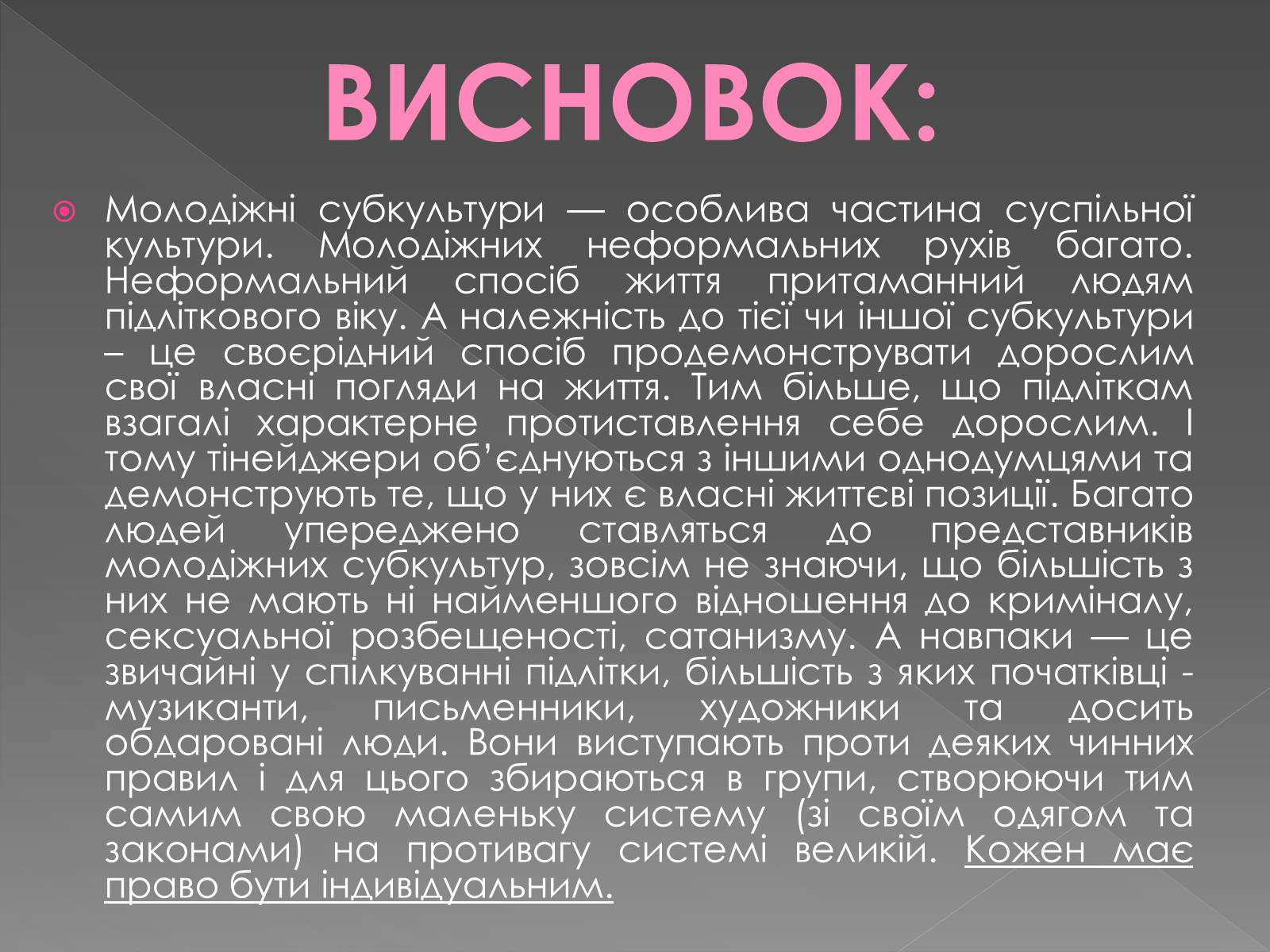 ВИСНОВОК:

Молодіжні субкультури — особлива частина суспільної культури. Молодіжних неформальних рухів багато. Неформальний спосіб життя притаманний людям підліткового віку. А належність до тієї чи іншої субкультури – це своєрідний спосіб продемонструвати дорослим свої власні погляди на життя. Тим більше, що підліткам взагалі характерне протиставлення себе дорослим. І тому тінейджери об'єднуються з іншими однодумцями та демонструють те, що у них є власні життєві позиції. Багато людей упереджено ставляться до представників молодіжних субкультур, зовсім не знаючи, що більшість з них не мають ні найменшого відношення до криміналу, сексуальної розбещеності, сатанизму. А навпаки — це звичайні у спілкуванні підлітки, більшість з яких початківці - музиканти, письменники, художники та досить обдаровані люди. Вони виступають проти деяких чинних правил і для цього збираються в групи, створюючи тим самим свою маленьку систему (зі своїм одягом та законами) на противагу системі великій. Кожен має право бути індивідуальним.